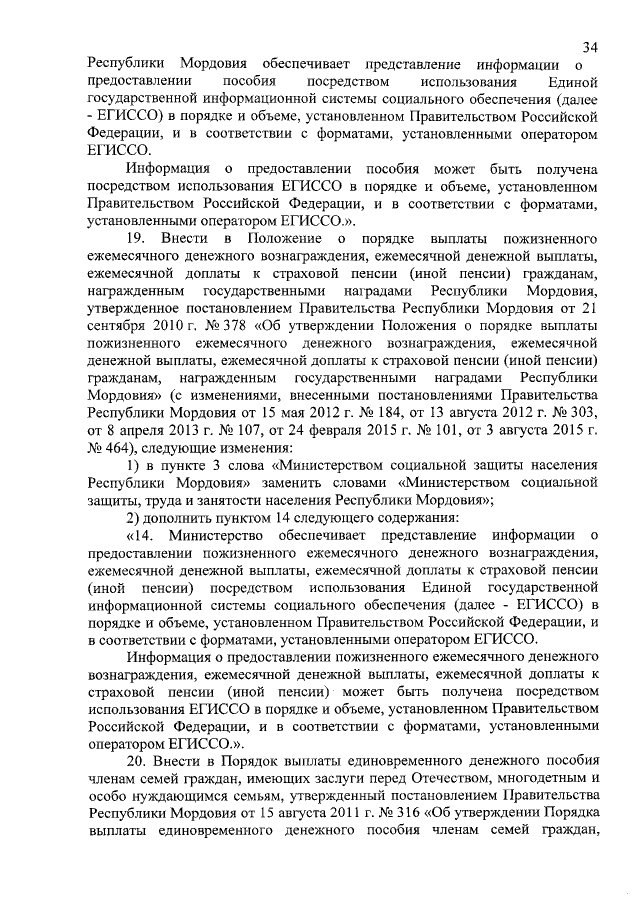 34

Республики Мордовия обеспечивает представление информации о предоставлении пособия посредством использования Единой государственной информационной системы социального обеспечения (далее - ЕГИССО) в порядке и объеме, установленном Правительством Российской Федерации, и в соответствии с форматами, установленными оператором ЕГИССО.

Информация о предоставлении пособия может быть получена посредством использования ЕГИССО в порядке и объеме, установленном Правительством Российской Федерации, и в соответствии с форматами, установленными оператором ЕГИССО.».

19. Внести в Положение о порядке выплаты пожизненного ежемесячного денежного вознаграждения, ежемесячной денежной выплаты, ежемесячной доплаты к страховой пенсии (иной пенсии) гражданам, награжденным государственными наградами Республики Мордовия, утвержденное постановлением Правительства Республики Мордовия от 21 сентября 2010 г. № 378 «Об утверждении Положения о порядке выплаты пожизненного ежемесячного денежного вознаграждения, ежемесячной денежной выплаты, ежемесячной доплаты к страховой пенсии (иной пенсии) гражданам, награжденным государственными наградами Республики Мордовия» (с изменениями, внесенными постановлениями Правительства Республики Мордовия от 15 мая 2012 г. № 184, от 13 августа 2012 г. № 303, от 8 апреля 2013 г. № 107, от 24 февраля 2015 г. № 101, от 3 августа 2015 г. № 464), следующие изменения:

1) в пункте 3 слова «Министерством социальной защиты населения Республики Мордовия» заменить словами «Министерством социальной защиты, труда и занятости населения Республики Мордовия»;

2) дополнить пунктом 14 следующего содержания:

«14. Министерство обеспечивает представление информации о предоставлении пожизненного ежемесячного денежного вознаграждения, ежемесячной денежной выплаты, ежемесячной доплаты к страховой пенсии (иной пенсии) посредством использования Единой государственной информационной системы социального обеспечения (далее - ЕГИССО) в порядке и объеме, установленном Правительством Российской Федерации, и в соответствии с форматами, установленными оператором ЕГИССО.

Информация о предоставлении пожизненного ежемесячного денежного вознаграждения, ежемесячной денежной выплаты, ежемесячной доплаты к страховой пенсии (иной пенсии) может быть получена посредством использования ЕГИССО в порядке и объеме, установленном Правительством Российской Федерации, и в соответствии с форматами, установленными оператором ЕГИССО.».

20. Внести в Порядок выплаты единовременного денежного пособия членам семей граждан, имеющих заслуги перед Отечеством, многодетным и особо нуждающимся семьям, утвержденный постановлением Правительства Республики Мордовия от 15 августа 2011 г. № 316 «Об утверждении Порядка выплаты единовременного денежного пособия членам семей граждан,